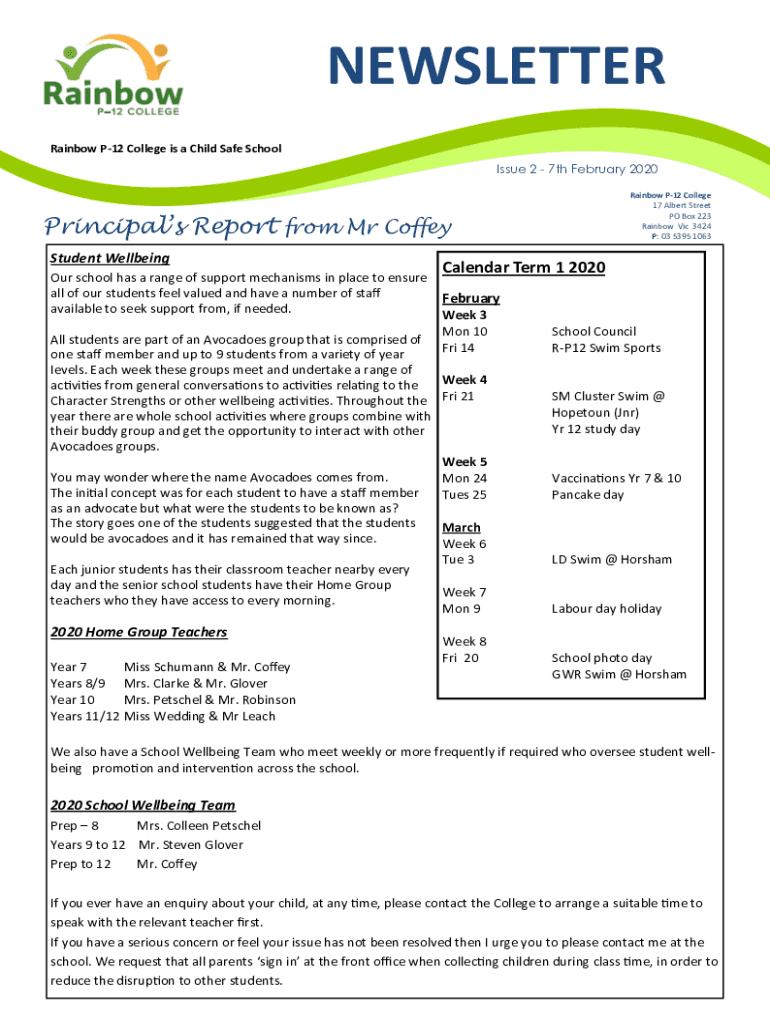 Rainbow
P–12 COLLEGE

NEWSLETTER

Rainbow P-12 College is a Child Safe School

Issue 2 - 7th February 2020

Rainbow P-12 College
17 Albert Street
PO Box 223
Rainbow Vic 3424
P: 03 5395 1063

Principal's Report from Mr Coffey

Student Wellbeing

Our school has a range of support mechanisms in place to ensure all of our students feel valued and have a number of staff available to seek support from, if needed.

All students are part of an Avocadoes group that is comprised of one staff member and up to 9 students from a variety of year levels. Each week these groups meet and undertake a range of activities from general conversations to activities relating to the Character Strengths or other wellbeing activities. Throughout the year there are whole school activities where groups combine with their buddy group and get the opportunity to interact with other Avocadoes groups.

You may wonder where the name Avocadoes comes from. The initial concept was for each student to have a staff member as an advocate but what were the students to be known as? The story goes one of the students suggested that the students would be avocadoes and it has remained that way since.

Each junior students has their classroom teacher nearby every day and the senior school students have their Home Group teachers who they have access to every morning.

2020 Home Group Teachers

Year 7 Miss Schumann & Mr. Coffey
Years 8/9 Mrs. Clarke & Mr. Glover
Year 10 Mrs. Petschel & Mr. Robinson
Years 11/12 Miss Wedding & Mr Leach

Calendar Term 1 2020

February
Week 3
Mon 10 School Council
Fri 14 R-P12 Swim Sports

Week 4
Fri 21 SM Cluster Swim @ Hopetoun (Jnr)
Yr 12 study day

Week 5
Mon 24 Vaccinations Yr 7 & 10
Tues 25 Pancake day

March
Week 6
Tue 3 LD Swim @ Horsham

Week 7
Mon 9 Labour day holiday

Week 8
Fri 20 School photo day
GWR Swim @ Horsham

We also have a School Wellbeing Team who meet weekly or more frequently if required who oversee student wellbeing promotion and intervention across the school.

2020 School Wellbeing Team

Prep – 8 Mrs. Colleen Petschel
Years 9 to 12 Mr. Steven Glover
Prep to 12 Mr. Coffey

If you ever have an enquiry about your child, at any time, please contact the College to arrange a suitable time to speak with the relevant teacher first.
If you have a serious concern or feel your issue has not been resolved then I urge you to please contact me at the school. We request that all parents 'sign in' at the front office when collecting children during class time, in order to reduce the disruption to other students.